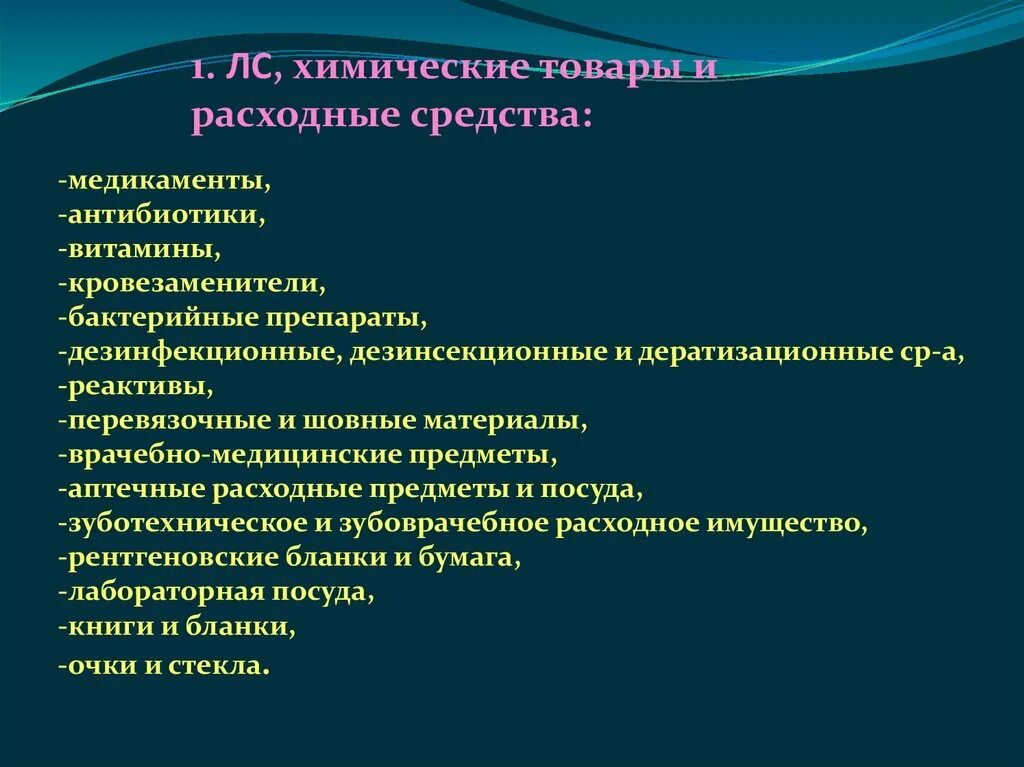 1. ЛС, химические товары и расходные средства:

-медикаменты,
-антибиотики,
-витамины,
-кровезаменители,
-бактерийные препараты,
-дезинфекционные, дезинсекционные и дератизационные ср-а,
-реактивы,
-перевязочные и шовные материалы,
-врачебно-медицинские предметы,
-аптечные расходные предметы и посуда,
-зуботехническое и зубоврачебное расходное имущество,
-рентгеновские бланки и бумага,
-лабораторная посуда,
-книги и бланки,
-очки и стекла.